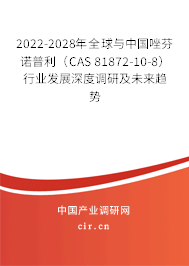 2022-2028年全球与中国唑芬诺普利（CAS 81872-10-8）行业发展深度调研及未来趋势

中国产业调研网
cir.cn